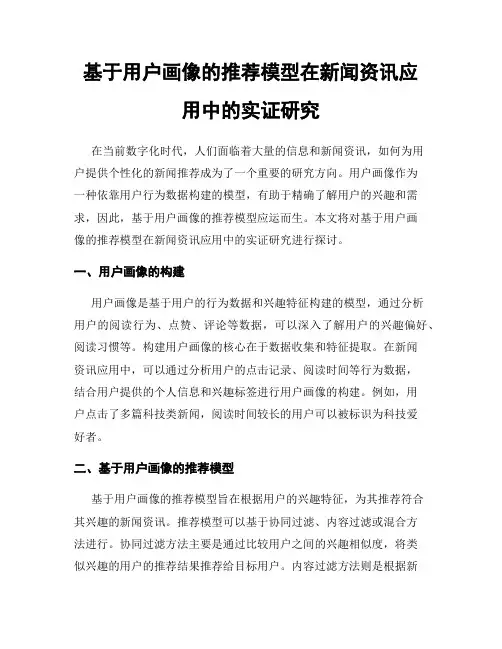 基于用户画像的推荐模型在新闻资讯应用中的实证研究

在当前数字化时代，人们面临着大量的信息和新闻资讯，如何为用户提供个性化的新闻推荐成为了一个重要的研究方向。用户画像作为一种依靠用户行为数据构建的模型，有助于精确了解用户的兴趣和需求，因此，基于用户画像的推荐模型应运而生。本文将对基于用户画像的推荐模型在新闻资讯应用中的实证研究进行探讨。

一、用户画像的构建

用户画像是基于用户的行为数据和兴趣特征构建的模型，通过分析用户的阅读行为、点赞、评论等数据，可以深入了解用户的兴趣偏好、阅读习惯等。构建用户画像的核心在于数据收集和特征提取。在新闻资讯应用中，可以通过分析用户的点击记录、阅读时间等行为数据，结合用户提供的个人信息和兴趣标签进行用户画像的构建。例如，用户点击了多篇科技类新闻，阅读时间较长的用户可以被标识为科技爱好者。

二、基于用户画像的推荐模型

基于用户画像的推荐模型旨在根据用户的兴趣特征，为其推荐符合其兴趣的新闻资讯。推荐模型可以基于协同过滤、内容过滤或混合方法进行。协同过滤方法主要是通过比较用户之间的兴趣相似度，将类似兴趣的用户的推荐结果推荐给目标用户。内容过滤方法则是根据新